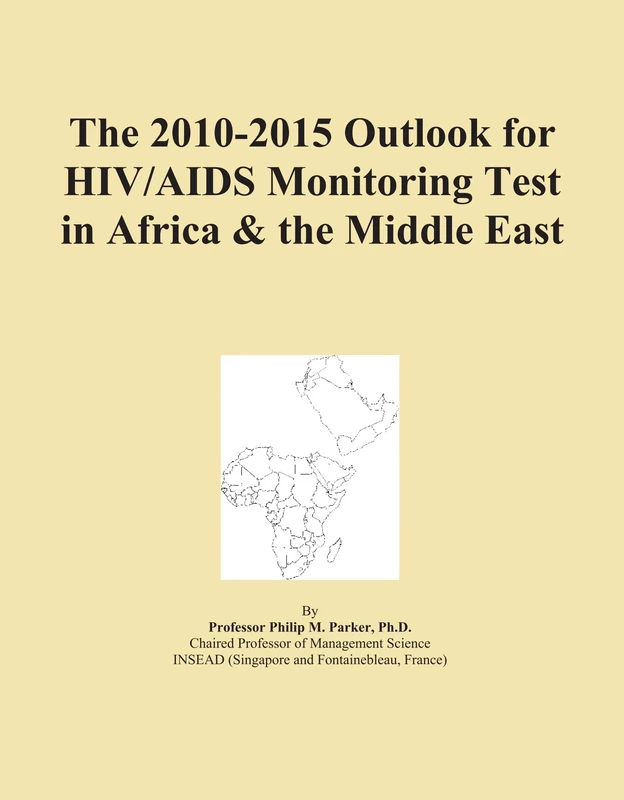 The 2010-2015 Outlook for HIV/AIDS Monitoring Test in Africa & the Middle East

By
Professor Philip M. Parker, Ph.D.
Chaired Professor of Management Science
INSEAD (Singapore and Fontainebleau, France)